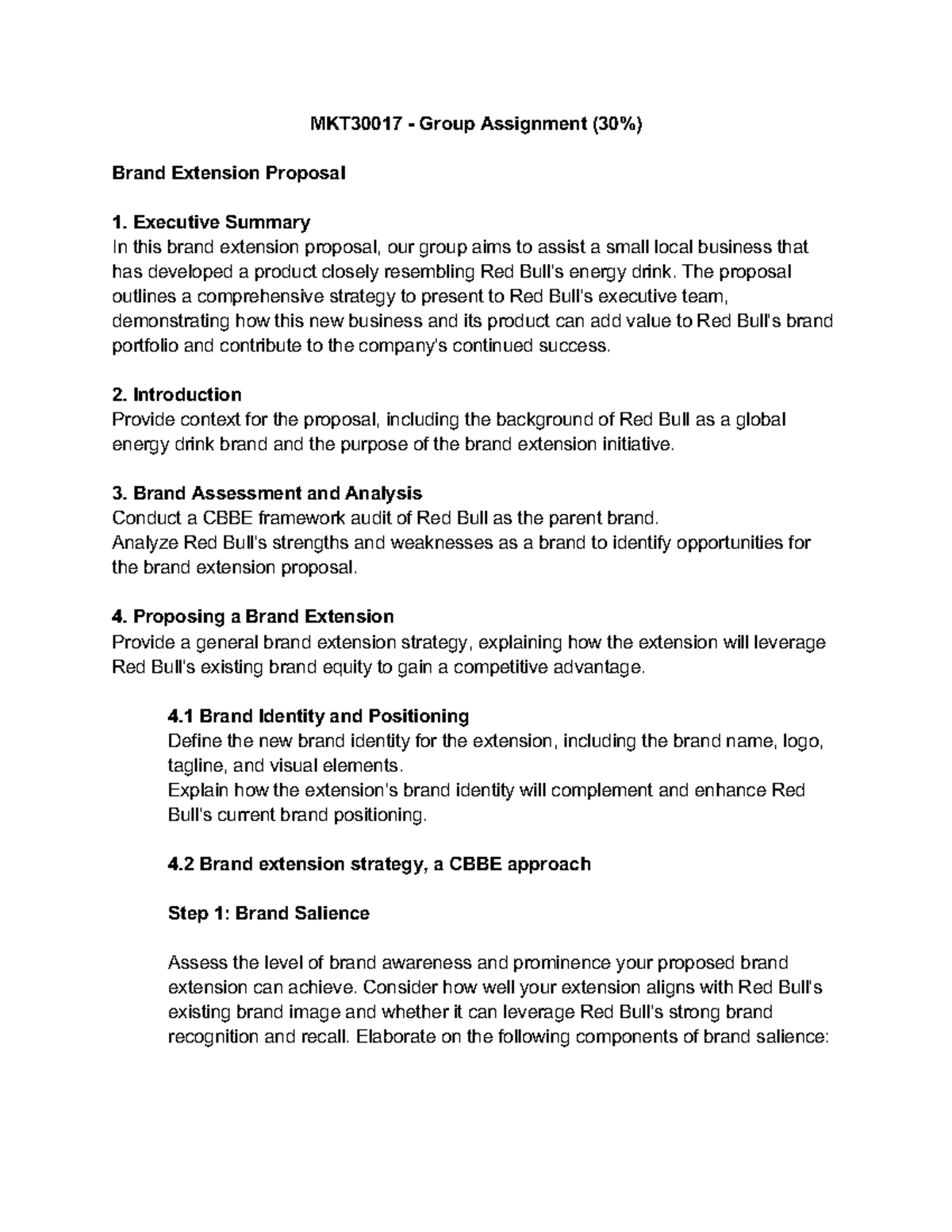 MKT30017 - Group Assignment (30%)

Brand Extension Proposal

1. Executive Summary
In this brand extension proposal, our group aims to assist a small local business that has developed a product closely resembling Red Bull's energy drink. The proposal outlines a comprehensive strategy to present to Red Bull's executive team, demonstrating how this new business and its product can add value to Red Bull's brand portfolio and contribute to the company's continued success.

2. Introduction
Provide context for the proposal, including the background of Red Bull as a global energy drink brand and the purpose of the brand extension initiative.

3. Brand Assessment and Analysis
Conduct a CBBE framework audit of Red Bull as the parent brand.
Analyze Red Bull's strengths and weaknesses as a brand to identify opportunities for the brand extension proposal.

4. Proposing a Brand Extension
Provide a general brand extension strategy, explaining how the extension will leverage Red Bull's existing brand equity to gain a competitive advantage.

4.1 Brand Identity and Positioning
Define the new brand identity for the extension, including the brand name, logo, tagline, and visual elements.
Explain how the extension's brand identity will complement and enhance Red Bull's current brand positioning.

4.2 Brand extension strategy, a CBBE approach

Step 1: Brand Salience

Assess the level of brand awareness and prominence your proposed brand extension can achieve. Consider how well your extension aligns with Red Bull's existing brand image and whether it can leverage Red Bull's strong brand recognition and recall. Elaborate on the following components of brand salience: